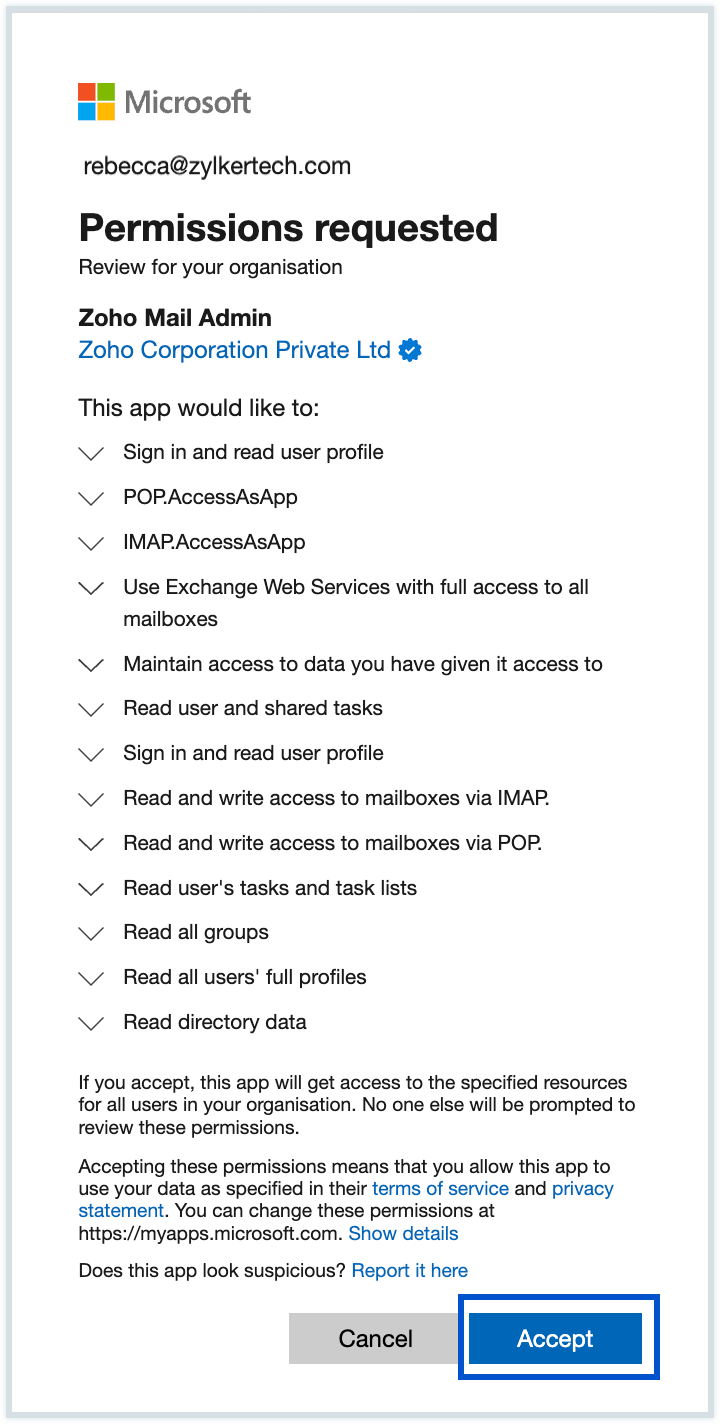 Microsoft

rebecca@zylkertech.com

Permissions requested

Review for your organisation

Zoho Mail Admin

Zoho Corporation Private Ltd

This app would like to:

Sign in and read user profile

POP.AccessAsApp

IMAP.AccessAsApp

Use Exchange Web Services with full access to all mailboxes

Maintain access to data you have given it access to

Read user and shared tasks

Sign in and read user profile

Read and write access to mailboxes via IMAP.

Read and write access to mailboxes via POP.

Read user's tasks and task lists

Read all groups

Read all users' full profiles

Read directory data

If you accept, this app will get access to the specified resources for all users in your organisation. No one else will be prompted to review these permissions.

Accepting these permissions means that you allow this app to use your data as specified in their terms of service and privacy statement. You can change these permissions at https://myapps.microsoft.com. Show details

Does this app look suspicious? Report it here

Cancel

Accept